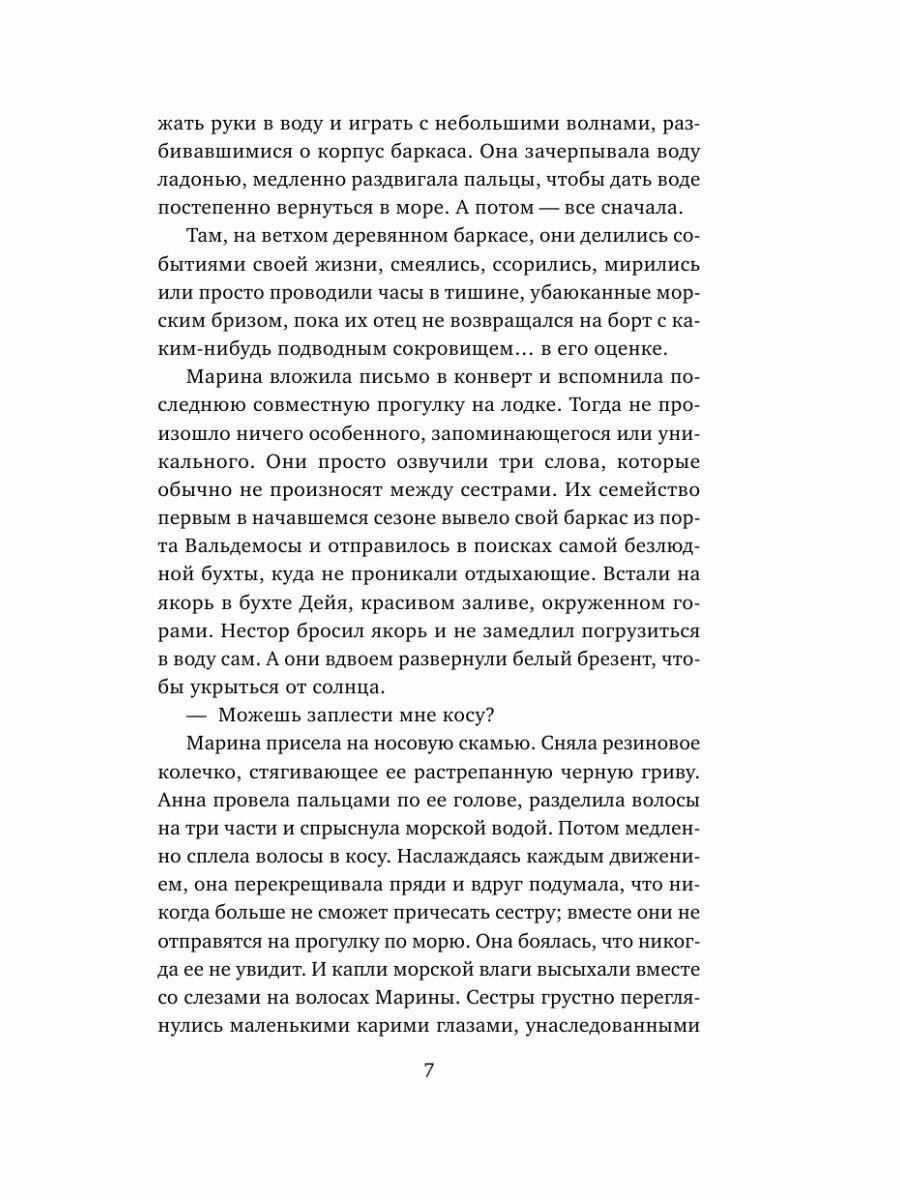 жать руки в воду и играть с небольшими волнами, разбивавшимися о корпус баркаса. Она зачерпывала воду ладонью, медленно раздвигала пальцы, чтобы дать воде постепенно вернуться в море. А потом — все сначала.

Там, на ветхом деревянном баркасе, они делились событиями своей жизни, смеялись, ссорились, мирились или просто проводили часы в тишине, убаюканные морским бризом, пока их отец не возвращался на борт с каким-нибудь подводным сокровищем… в его оценке.

Марина вложила письмо в конверт и вспомнила последнюю совместную прогулку на лодке. Тогда не произошло ничего особенного, запоминающегося или уникального. Они просто озвучили три слова, которые обычно не произносят между сестрами. Их семейство первым в начавшемся сезоне вывело свой баркас из порта Вальдемосы и отправилось в поисках самой безлюдной бухты, куда не проникали отдыхающие. Встали на якорь в бухте Дейя, красивом заливе, окруженном горами. Нестор бросил якорь и не замедлил погрузиться в воду сам. А они вдвоем развернули белый брезент, чтобы укрыться от солнца.

— Можешь заплести мне косу?

Марина присела на носовую скамью. Сняла резиновое колечко, стягивающее ее растрепанную черную гриву. Анна провела пальцами по ее голове, разделила волосы на три части и спрыснула морской водой. Потом медленно сплела волосы в косу. Наслаждаясь каждым движением, она перекрещивала пряди и вдруг подумала, что никогда больше не сможет причесать сестру; вместе они не отправятся на прогулку по морю. Она боялась, что никогда ее не увидит. И капли морской влаги высыхали вместе со слезами на волосах Марины. Сестры грустно переглянулись маленькими карими глазами, унаследованными

7